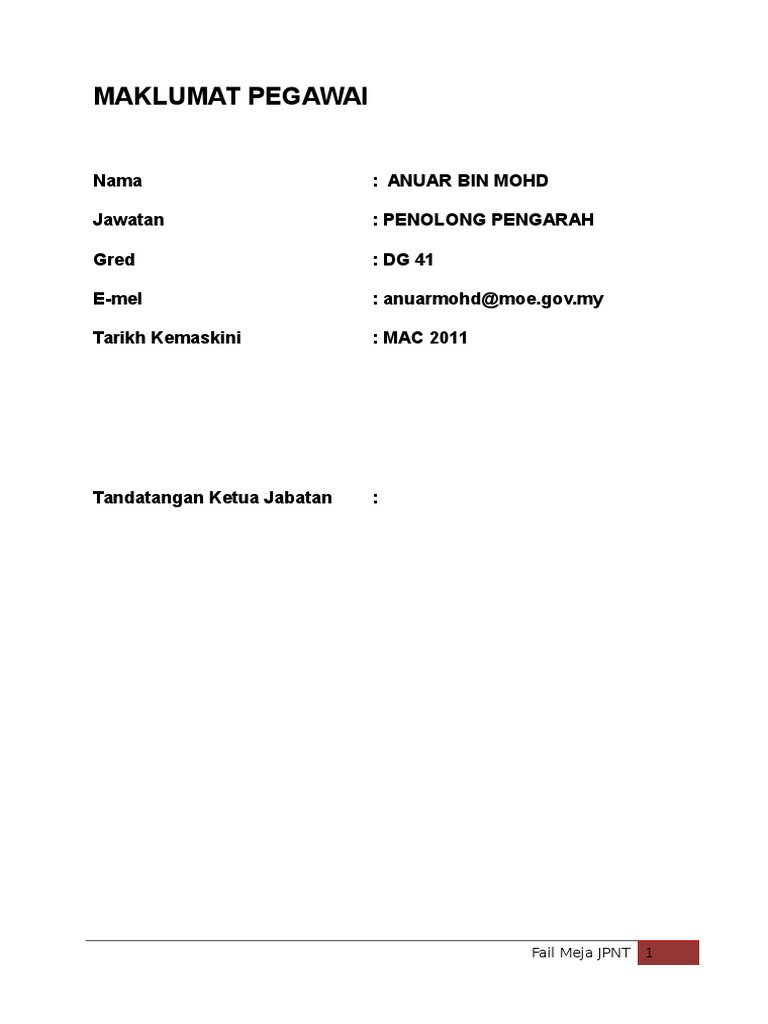 MAKLUMAT PEGAWAI

Nama : ANUAR BIN MOHD

Jawatan : PENOLONG PENGARAH

Gred : DG 41

E-mel : anuarmohd@moe.gov.my

Tarikh Kemaskini : MAC 2011

Tandatangan Ketua Jabatan :

Fail Meja JPNT 1